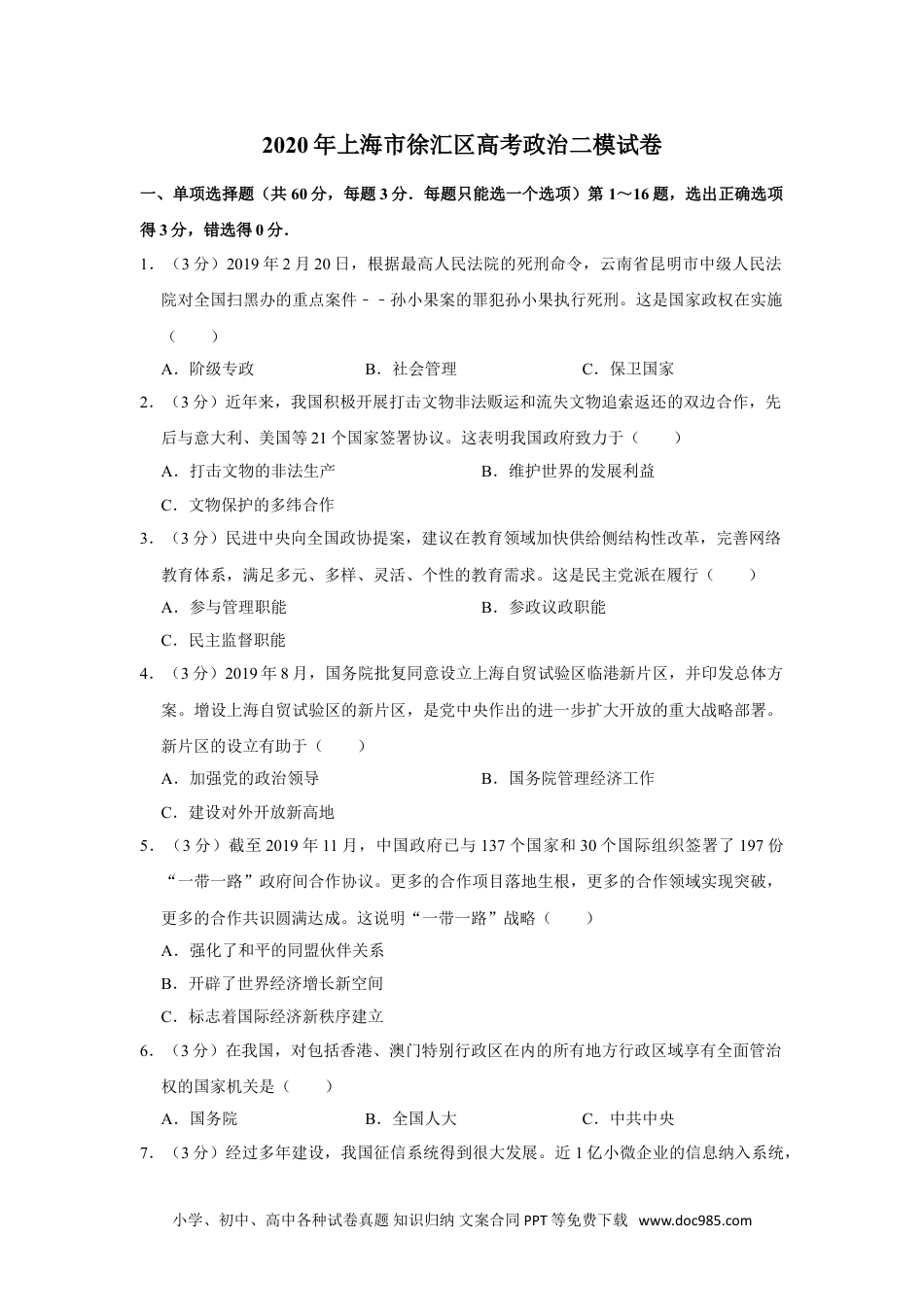 2020年上海市徐汇区高考政治二模试卷

一、单项选择题（共60分，每题3分．每题只能选一个选项）第1～16题，选出正确选项得3分，错选得0分．

1．（3分）2019年2月20日，根据最高人民法院的死刑命令，云南省昆明市中级人民法院对全国扫黑办的重点案件－－孙小果案的罪犯孙小果执行死刑。这是国家政权在实施（　　）

A．阶级专政　　B．社会管理　　C．保卫国家

2．（3分）近年来，我国积极开展打击文物非法贩运和流失文物追索返还的双边合作，先后与意大利、美国等21个国家签署协议。这表明我国政府致力于（　　）

A．打击文物的非法生产　　B．维护世界的发展利益

C．文物保护的多纬合作

3．（3分）民进中央向全国政协提案，建议在教育领域加快供给侧结构性改革，完善网络教育体系，满足多元、多样、灵活、个性的教育需求。这是民主党派在履行（　　）

A．参与管理职能　　B．参政议政职能

C．民主监督职能

4．（3分）2019年8月，国务院批复同意设立上海自贸试验区临港新片区，并印发总体方案。增设上海自贸试验区的新片区，是党中央作出的进一步扩大开放的重大战略部署。新片区的设立有助于（　　）

A．加强党的政治领导　　B．国务院管理经济工作

C．建设对外开放新高地

5．（3分）截至2019年11月，中国政府已与137个国家和30个国际组织签署了197份“一带一路”政府间合作协议。更多的合作项目落地生根，更多的合作领域实现突破，更多的合作共识圆满达成。这说明“一带一路”战略（　　）

A．强化了和平的同盟伙伴关系

B．开辟了世界经济增长新空间

C．标志着国际经济新秩序建立

6．（3分）在我国，对包括香港、澳门特别行政区在内的所有地方行政区域享有全面管治权的国家机关是（　　）

A．国务院　　B．全国人大　　C．中共中央

7．（3分）经过多年建设，我国征信系统得到很大发展。近1亿小微企业的信息纳入系统，

小学、初中、高中各种试卷真题 知识归纳 文案合同 PPT等免费下载　www.doc985.com